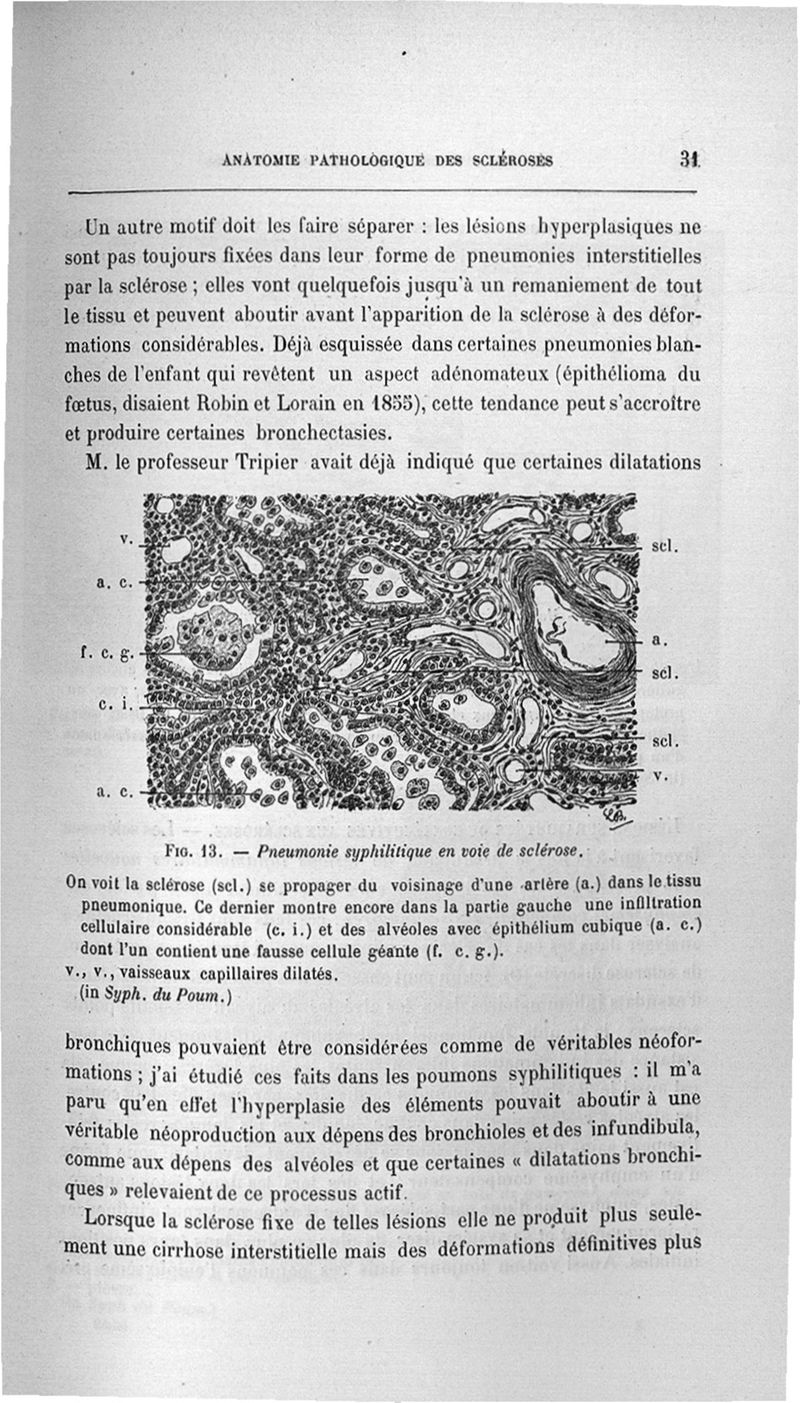 ANATOMIE PATHOLOGIQUE DES SCLÉROSES 31

Un autre motif doit les faire séparer : les lésions hyperplasiques ne sont pas toujours fixées dans leur forme de pneumonies interstitielles par la sclérose ; elles vont quelquefois jusqu'à un remaniement de tout le tissu et peuvent aboutir avant l'apparition de la sclérose à des déformations considérables. Déjà esquissée dans certaines pneumonies blanches de l'enfant qui revêtent un aspect adénomateux (épithélioma du fœtus, disaient Robin et Lorain en 1855), cette tendance peut s'accroître et produire certaines bronchectasies.

M. le professeur Tripier avait déjà indiqué que certaines dilatations

v.
a. c.
f. c. g.
c. i.
a. c.
scl.
a.
scl.
scl.
v.

Fig. 13. — Pneumonie syphilitique en voie de sclérose.

On voit la sclérose (scl.) se propager du voisinage d'une artère (a.) dans le tissu pneumonique. Ce dernier montre encore dans la partie gauche une infiltration cellulaire considérable (c. i.) et des alvéoles avec épithélium cubique (a. c.) dont l'un contient une fausse cellule géante (f. c. g.).
v., v., vaisseaux capillaires dilatés.
(in Syph. du Poum.)

bronchiques pouvaient être considérées comme de véritables néoformations ; j'ai étudié ces faits dans les poumons syphilitiques : il m'a paru qu'en effet l'hyperplasie des éléments pouvait aboutir à une véritable néoproduction aux dépens des bronchioles et des infundibula, comme aux dépens des alvéoles et que certaines « dilatations bronchiques » relevaient de ce processus actif.

Lorsque la sclérose fixe de telles lésions elle ne produit plus seulement une cirrhose interstitielle mais des déformations définitives plus